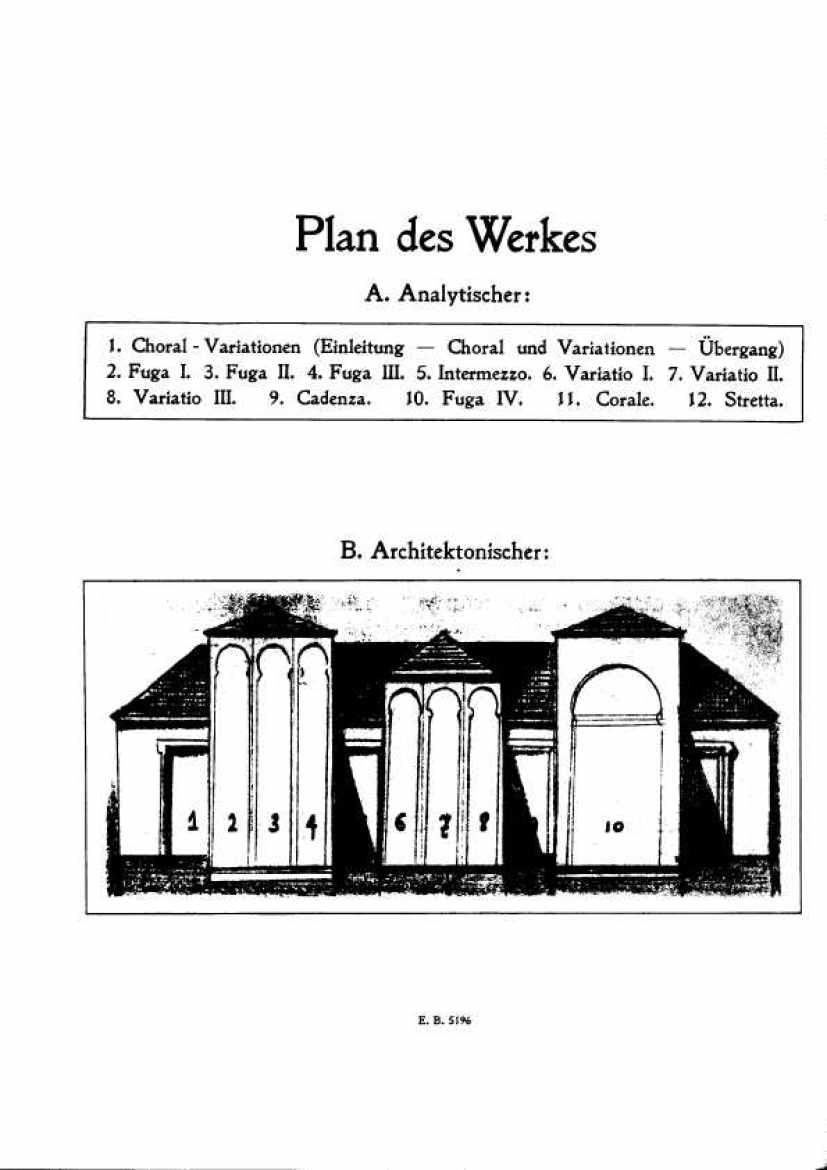 Plan des Werkes

A. Analytischer:

1. Choral - Variationen (Einleitung — Choral und Variationen — Übergang) 2. Fuga I. 3. Fuga II. 4. Fuga III. 5. Intermezzo. 6. Variatio I. 7. Variatio II. 8. Variatio III. 9. Cadenza. 10. Fuga IV. 11. Corale. 12. Stretta.

B. Architektonischer:

1 2 3 4 6 7 8 10

E. B. 5196